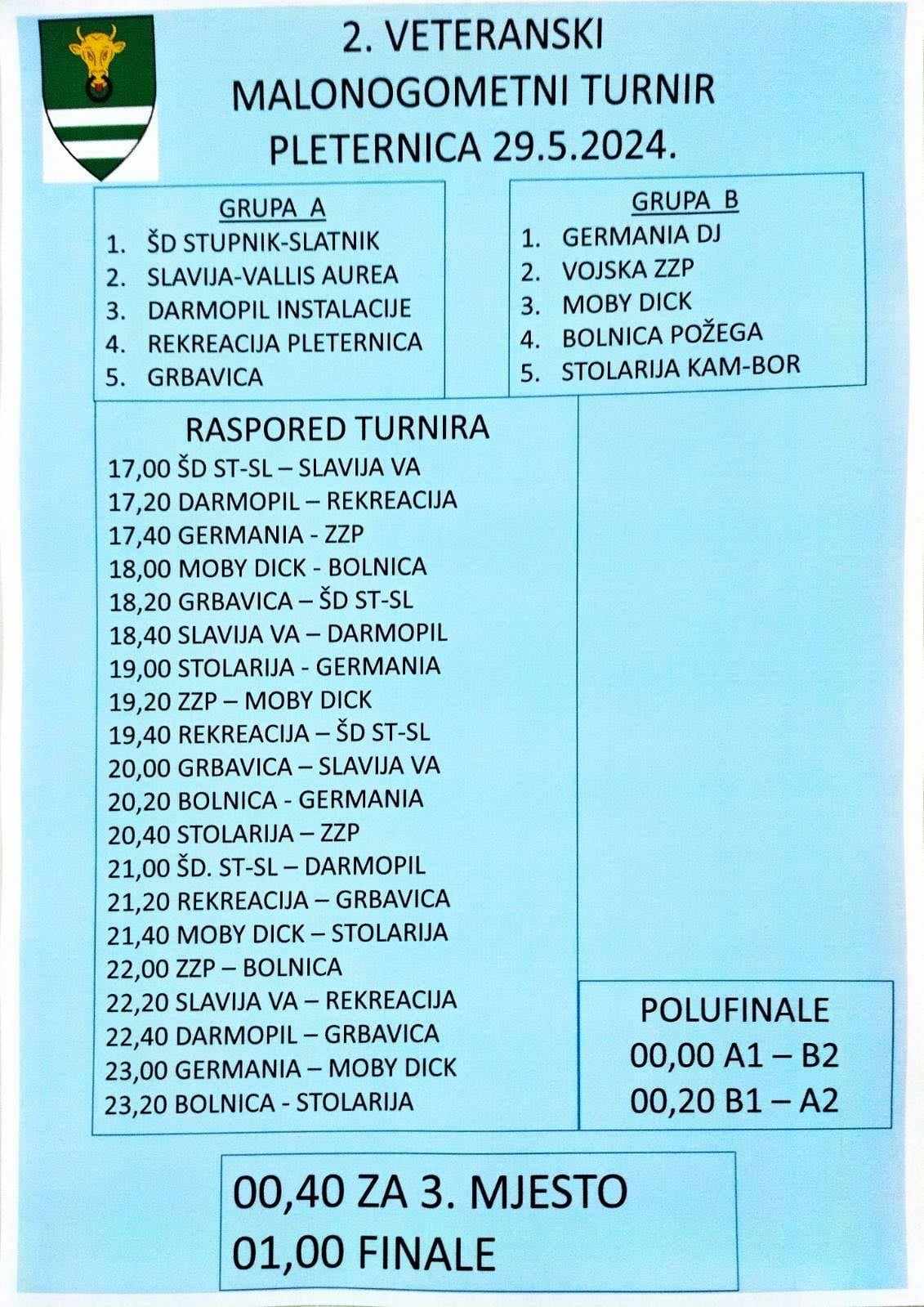 2. VETERANSKI
MALONOGOMETNI TURNIR
PLETERNICA 29.5.2024.

GRUPA A
1. ŠD STUPNIK-SLATNIK
2. SLAVIJA-VALLIS AUREA
3. DARMOPIL INSTALACIJE
4. REKREACIJA PLETERNICA
5. GRBAVICA

GRUPA B
1. GERMANIA DJ
2. VOJSKA ZZP
3. MOBY DICK
4. BOLNICA POŽEGA
5. STOLARIJA KAM-BOR

RASPORED TURNIRA
17,00 ŠD ST-SL – SLAVIJA VA
17,20 DARMOPIL – REKREACIJA
17,40 GERMANIA - ZZP
18,00 MOBY DICK - BOLNICA
18,20 GRBAVICA – ŠD ST-SL
18,40 SLAVIJA VA – DARMOPIL
19,00 STOLARIJA - GERMANIA
19,20 ZZP – MOBY DICK
19,40 REKREACIJA – ŠD ST-SL
20,00 GRBAVICA – SLAVIJA VA
20,20 BOLNICA - GERMANIA
20,40 STOLARIJA – ZZP
21,00 ŠD. ST-SL – DARMOPIL
21,20 REKREACIJA – GRBAVICA
21,40 MOBY DICK – STOLARIJA
22,00 ZZP – BOLNICA
22,20 SLAVIJA VA – REKREACIJA
22,40 DARMOPIL – GRBAVICA
23,00 GERMANIA – MOBY DICK
23,20 BOLNICA - STOLARIJA

POLUFINALE
00,00 A1 – B2
00,20 B1 – A2

00,40 ZA 3. MJESTO
01,00 FINALE